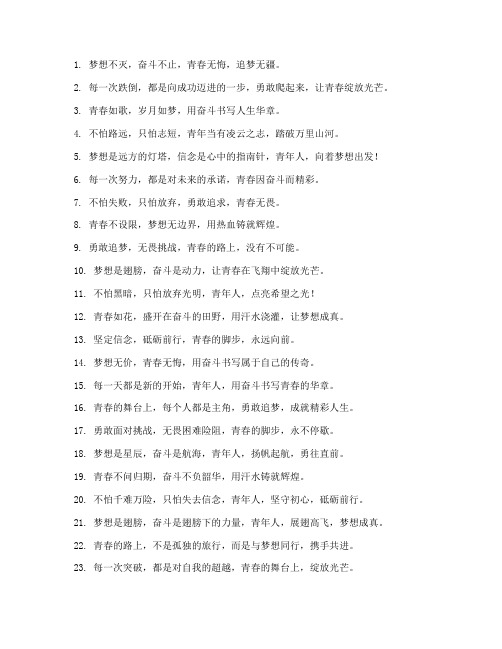 1. 梦想不灭，奋斗不止，青春无悔，追梦无疆。

2. 每一次跌倒，都是向成功迈进的一步，勇敢爬起来，让青春绽放光芒。

3. 青春如歌，岁月如梦，用奋斗书写人生华章。

4. 不怕路远，只怕志短，青年当有凌云之志，踏破万里山河。

5. 梦想是远方的灯塔，信念是心中的指南针，青年人，向着梦想出发！

6. 每一次努力，都是对未来的承诺，青春因奋斗而精彩。

7. 不怕失败，只怕放弃，勇敢追求，青春无畏。

8. 青春不设限，梦想无边界，用热血铸就辉煌。

9. 勇敢追梦，无畏挑战，青春的路上，没有不可能。

10. 梦想是翅膀，奋斗是动力，让青春在飞翔中绽放光芒。

11. 不怕黑暗，只怕放弃光明，青年人，点亮希望之光！

12. 青春如花，盛开在奋斗的田野，用汗水浇灌，让梦想成真。

13. 坚定信念，砥砺前行，青春的脚步，永远向前。

14. 梦想无价，青春无悔，用奋斗书写属于自己的传奇。

15. 每一天都是新的开始，青年人，用奋斗书写青春的华章。

16. 青春的舞台上，每个人都是主角，勇敢追梦，成就精彩人生。

17. 勇敢面对挑战，无畏困难险阻，青春的脚步，永不停歇。

18. 梦想是星辰，奋斗是航海，青年人，扬帆起航，勇往直前。

19. 青春不问归期，奋斗不负韶华，用汗水铸就辉煌。

20. 不怕千难万险，只怕失去信念，青年人，坚守初心，砥砺前行。

21. 梦想是翅膀，奋斗是翅膀下的力量，青年人，展翅高飞，梦想成真。

22. 青春的路上，不是孤独的旅行，而是与梦想同行，携手共进。

23. 每一次突破，都是对自我的超越，青春的舞台上，绽放光芒。